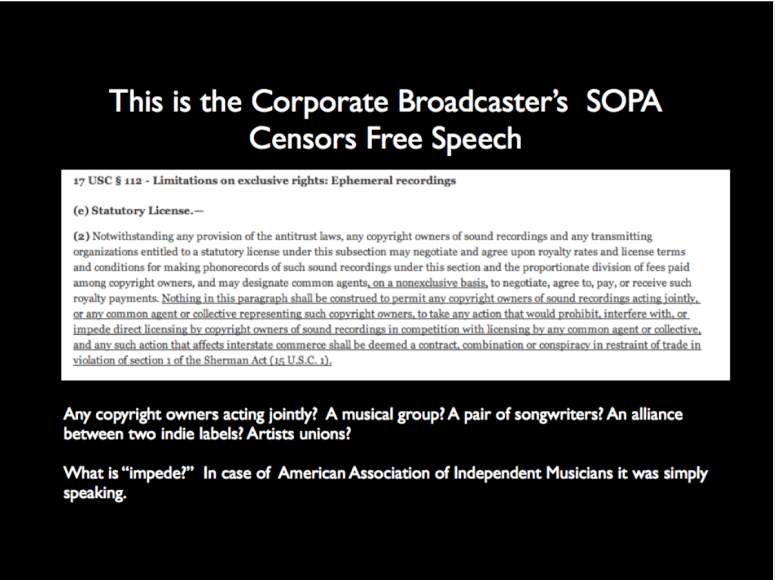 This is the Corporate Broadcaster's SOPA Censors Free Speech

17 USC § 112 - Limitations on exclusive rights: Ephemeral recordings

(e) Statutory License.—

(2) Notwithstanding any provision of the antitrust laws, any copyright owners of sound recordings and any transmitting organizations entitled to a statutory license under this subsection may negotiate and agree upon royalty rates and license terms and conditions for making phonorecords of such sound recordings under this section and the proportionate division of fees paid among copyright owners, and may designate common agents, on a nonexclusive basis, to negotiate, agree to, pay, or receive such royalty payments. Nothing in this paragraph shall be construed to permit any copyright owners of sound recordings acting jointly, or any common agent or collective representing such copyright owners, to take any action that would prohibit, interfere with, or impede direct licensing by copyright owners of sound recordings in competition with licensing by any common agent or collective, and any such action that affects interstate commerce shall be deemed a contract, combination or conspiracy in restraint of trade in violation of section 1 of the Sherman Act (15 U.S.C. 1).

Any copyright owners acting jointly? A musical group? A pair of songwriters? An alliance between two indie labels? Artists unions?

What is "impede?" In case of American Association of Independent Musicians it was simply speaking.